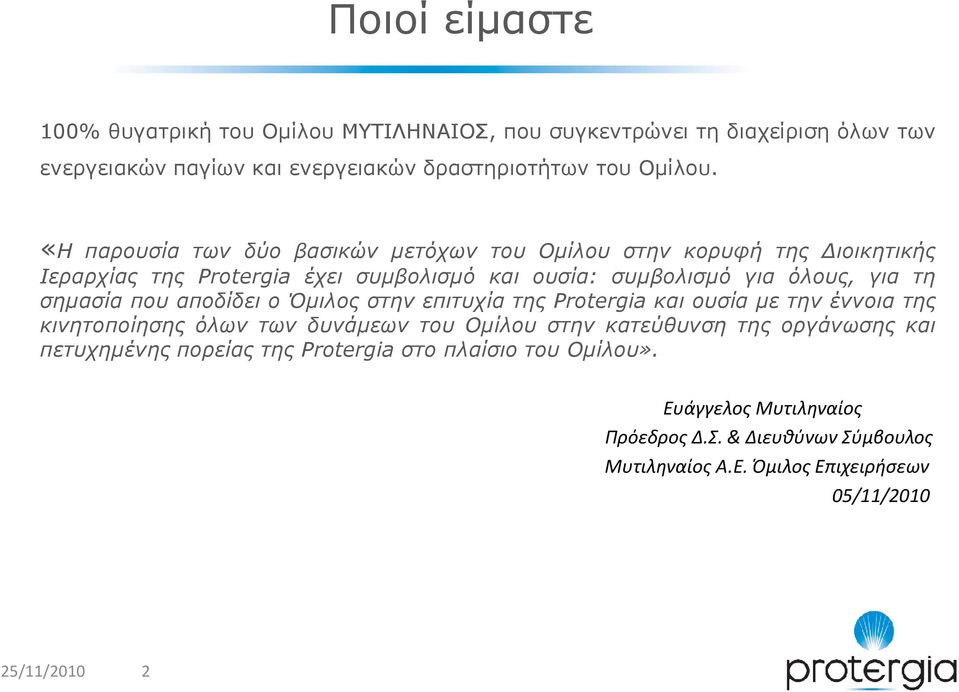 Ποιοί είμαστε

100% θυγατρική του Ομίλου ΜΥΤΙΛΗΝΑΙΟΣ, που συγκεντρώνει τη διαχείριση όλων των ενεργειακών παγίων και ενεργειακών δραστηριοτήτων του Ομίλου.

«Η παρουσία των δύο βασικών μετόχων του Ομίλου στην κορυφή της Διοικητικής Ιεραρχίας της Protergia έχει συμβολισμό και ουσία: συμβολισμό για όλους, για τη σημασία που αποδίδει ο Όμιλος στην επιτυχία της Protergia και ουσία με την έννοια της κινητοποίησης όλων των δυνάμεων του Ομίλου στην κατεύθυνση της οργάνωσης και πετυχημένης πορείας της Protergia στο πλαίσιο του Ομίλου».

Ευάγγελος Μυτιληναίος
Πρόεδρος Δ.Σ. & Διευθύνων Σύμβουλος
Μυτιληναίος Α.Ε. Όμιλος Επιχειρήσεων
05/11/2010

25/11/2010 2

protergia